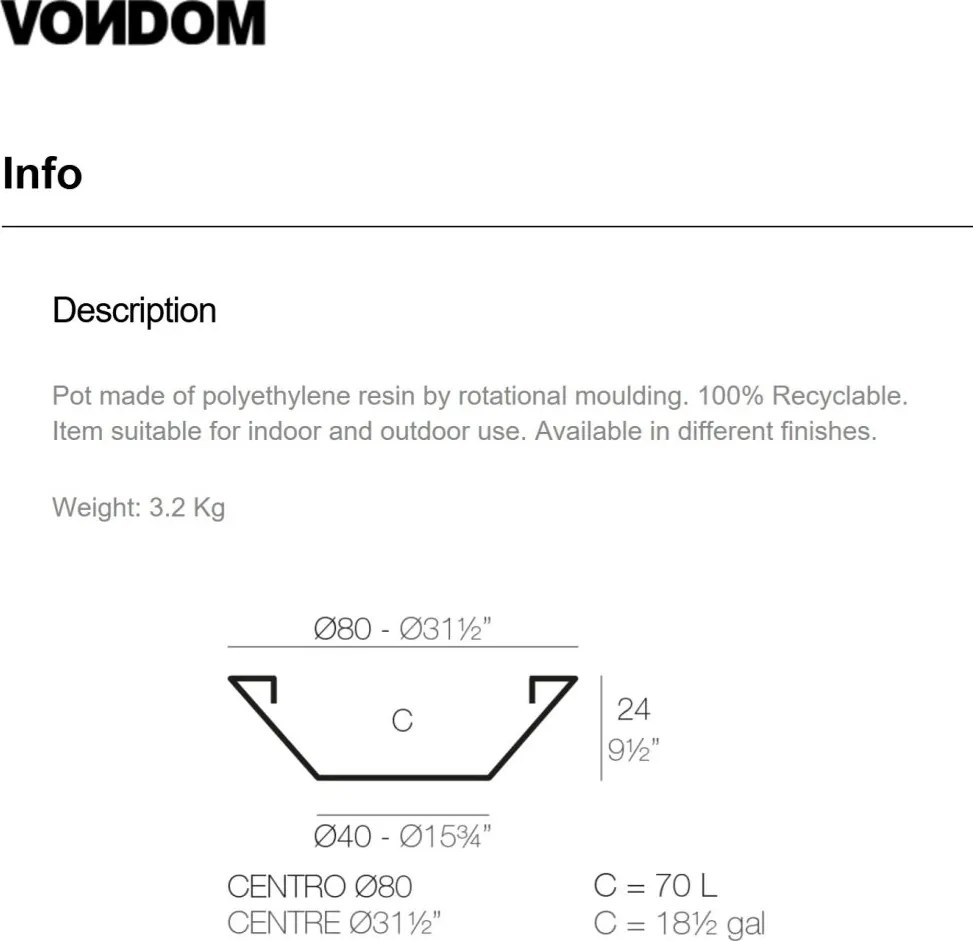 VONDOM

Info

Description

Pot made of polyethylene resin by rotational moulding. 100% Recyclable. Item suitable for indoor and outdoor use. Available in different finishes.

Weight: 3.2 Kg

Ø80 - Ø31½"

C

24
9½"

Ø40 - Ø15¾"

CENTRO Ø80
CENTRE Ø31½"

C = 70 L
C = 18½ gal